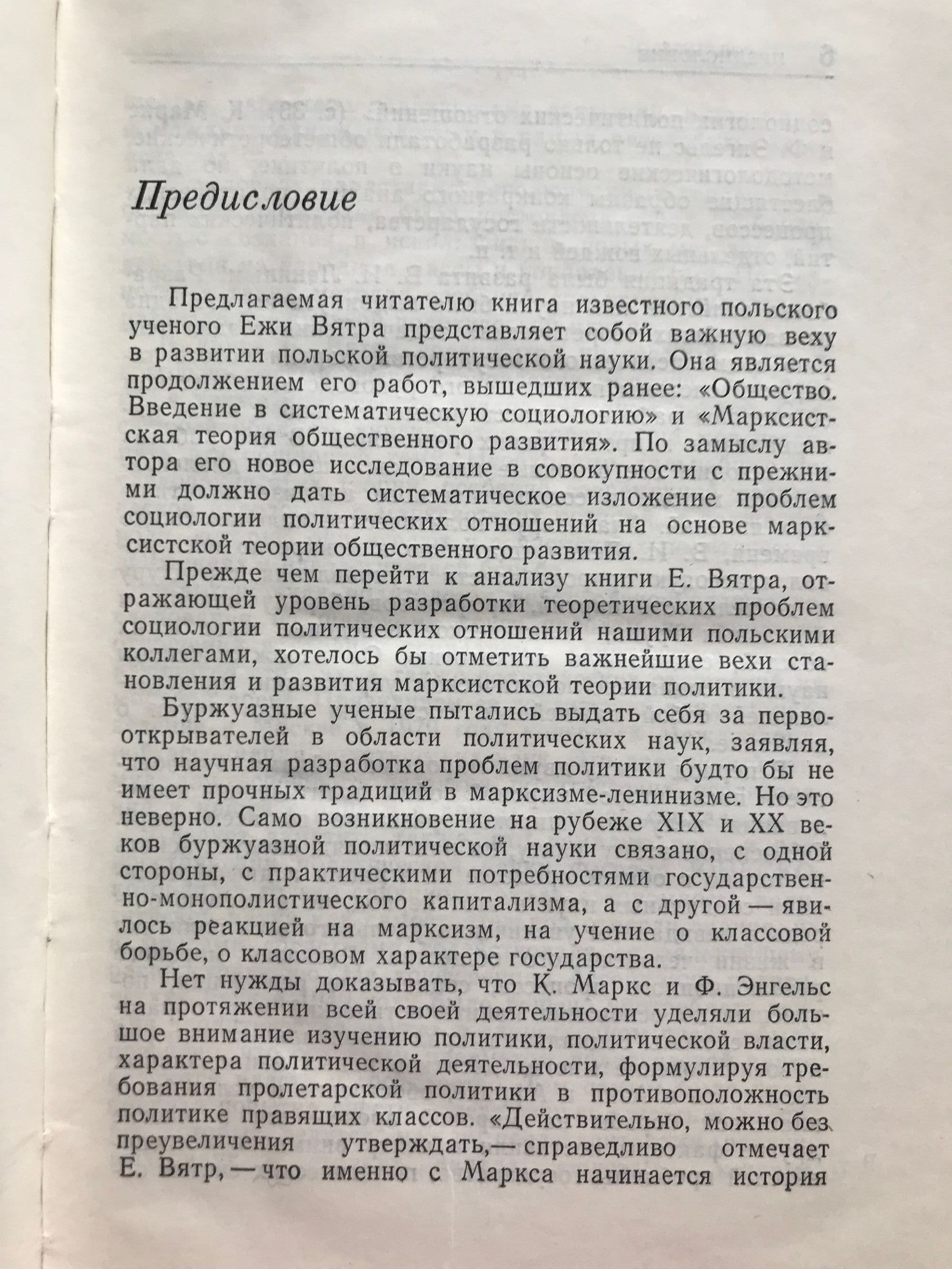 Предисловие

Предлагаемая читателю книга известного польского ученого Ежи Вятра представляет собой важную веху в развитии польской политической науки. Она является продолжением его работ, вышедших ранее: «Общество. Введение в систематическую социологию» и «Марксистская теория общественного развития». По замыслу автора его новое исследование в совокупности с прежними должно дать систематическое изложение проблем социологии политических отношений на основе марксистской теории общественного развития.

Прежде чем перейти к анализу книги Е. Вятра, отражающей уровень разработки теоретических проблем социологии политических отношений нашими польскими коллегами, хотелось бы отметить важнейшие вехи становления и развития марксистской теории политики.

Буржуазные ученые пытались выдать себя за первооткрывателей в области политических наук, заявляя, что научная разработка проблем политики будто бы не имеет прочных традиций в марксизме-ленинизме. Но это неверно. Само возникновение на рубеже XIX и XX веков буржуазной политической науки связано, с одной стороны, с практическими потребностями государственно-монополистического капитализма, а с другой — явилось реакцией на марксизм, на учение о классовой борьбе, о классовом характере государства.

Нет нужды доказывать, что К. Маркс и Ф. Энгельс на протяжении всей своей деятельности уделяли большое внимание изучению политики, политической власти, характера политической деятельности, формулируя требования пролетарской политики в противоположность политике правящих классов. «Действительно, можно без преувеличения утверждать,— справедливо отмечает Е. Вятр, — что именно с Маркса начинается история